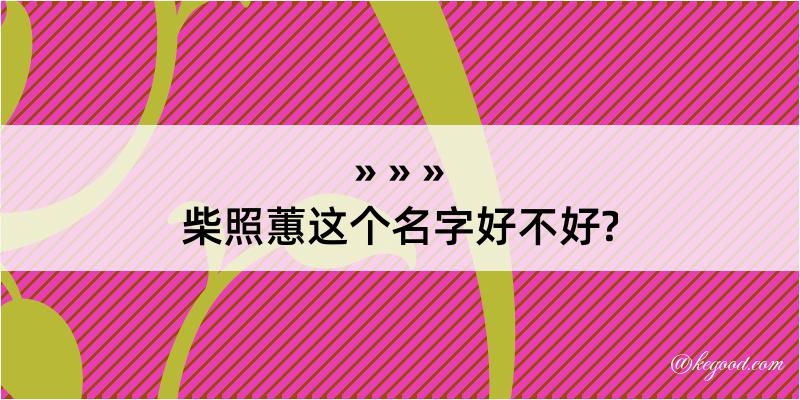 » » »
柴照蕙这个名字好不好?

@kegood.com